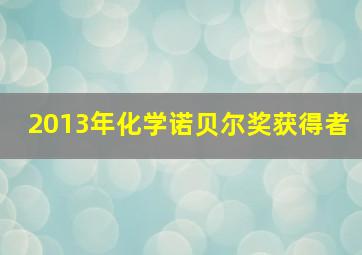 2013年化学诺贝尔奖获得者